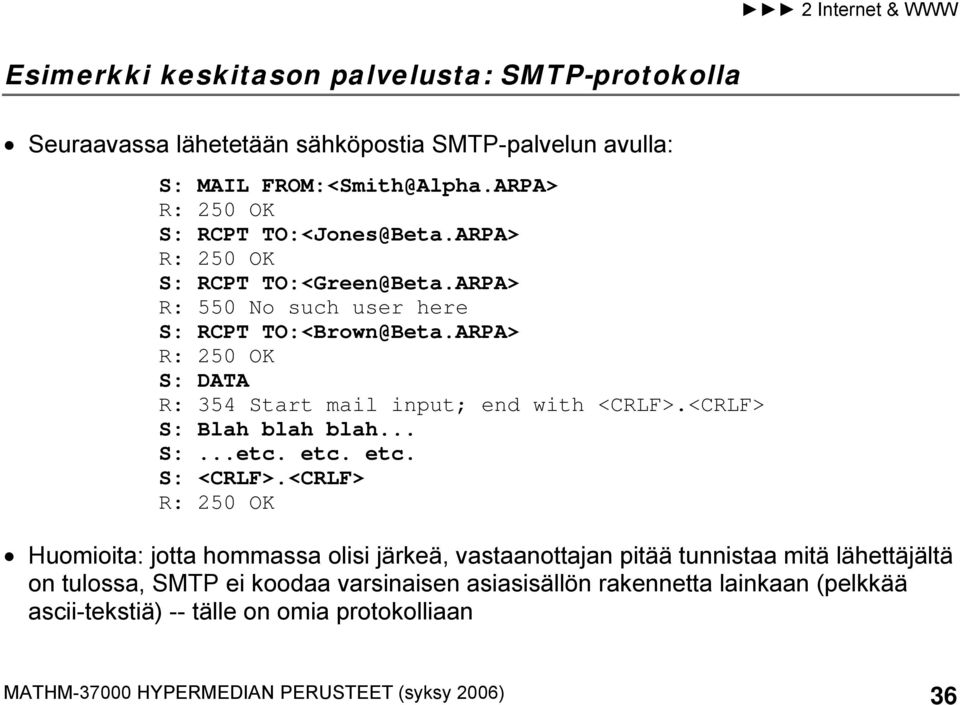 ►►► 2 Internet & WWW

Esimerkki keskitason palvelusta: SMTP-protokolla

• Seuraavassa lähetetään sähköpostia SMTP-palvelun avulla:

S: MAIL FROM:<Smith@Alpha.ARPA>
R: 250 OK
S: RCPT TO:<Jones@Beta.ARPA>
R: 250 OK
S: RCPT TO:<Green@Beta.ARPA>
R: 550 No such user here
S: RCPT TO:<Brown@Beta.ARPA>
R: 250 OK
S: DATA
R: 354 Start mail input; end with <CRLF>.<CRLF>
S: Blah blah blah...
S: ...etc. etc. etc.
S: <CRLF>.<CRLF>
R: 250 OK

• Huomioita: jotta hommassa olisi järkeä, vastaanottajan pitää tunnistaa mitä lähettäjältä on tulossa, SMTP ei koodaa varsinaisen asiasisällön rakennetta lainkaan (pelkkää ascii-tekstiä) -- tälle on omia protokolliaan

MATHM-37000 HYPERMEDIAN PERUSTEET (syksy 2006)

36